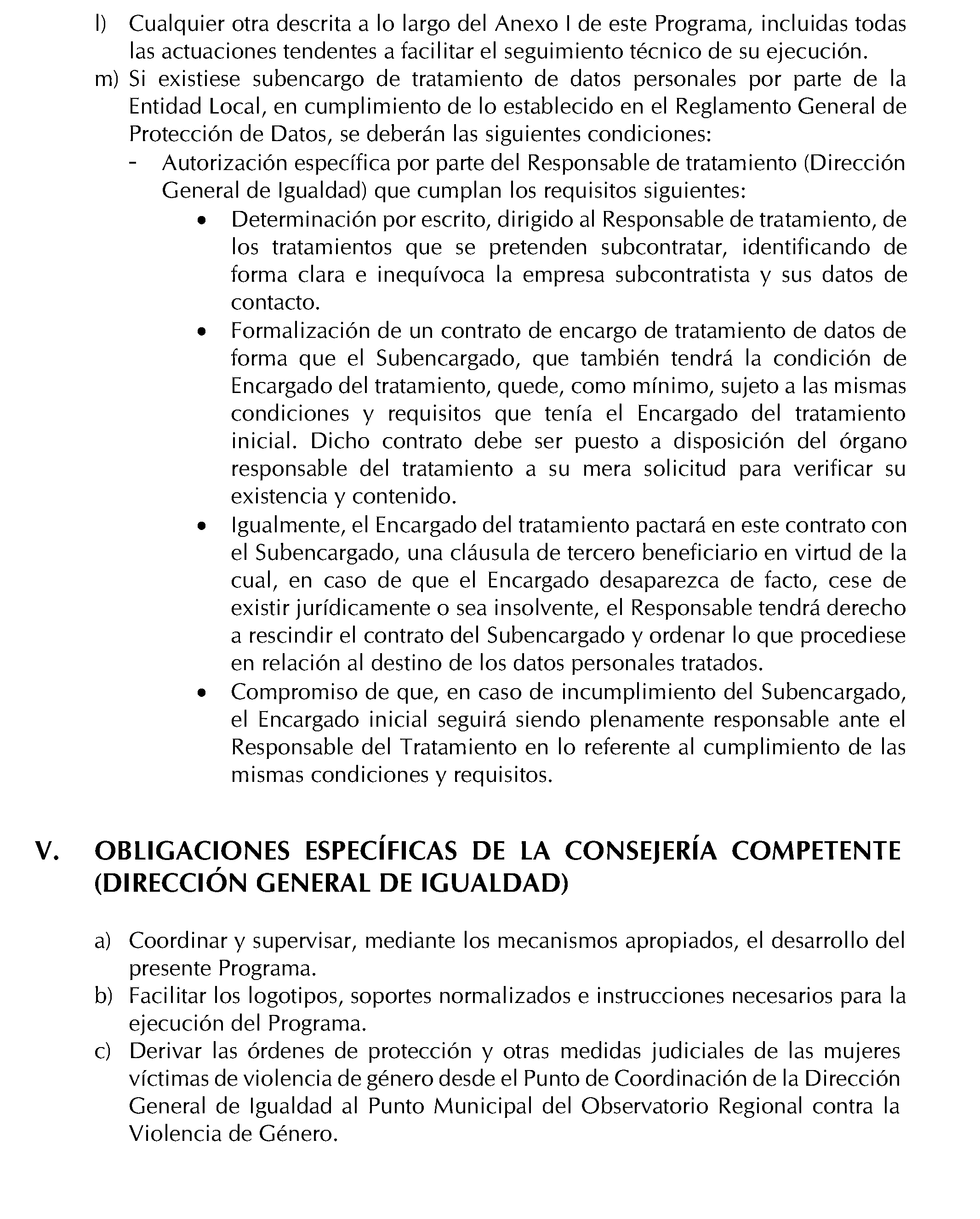 l) Cualquier otra descrita a lo largo del Anexo I de este Programa, incluidas todas las actuaciones tendentes a facilitar el seguimiento técnico de su ejecución.

m) Si existiese subencargo de tratamiento de datos personales por parte de la Entidad Local, en cumplimiento de lo establecido en el Reglamento General de Protección de Datos, se deberán las siguientes condiciones:

- Autorización específica por parte del Responsable de tratamiento (Dirección General de Igualdad) que cumplan los requisitos siguientes:

• Determinación por escrito, dirigido al Responsable de tratamiento, de los tratamientos que se pretenden subcontratar, identificando de forma clara e inequívoca la empresa subcontratista y sus datos de contacto.

• Formalización de un contrato de encargo de tratamiento de datos de forma que el Subencargado, que también tendrá la condición de Encargado del tratamiento, quede, como mínimo, sujeto a las mismas condiciones y requisitos que tenía el Encargado del tratamiento inicial. Dicho contrato debe ser puesto a disposición del órgano responsable del tratamiento a su mera solicitud para verificar su existencia y contenido.

• Igualmente, el Encargado del tratamiento pactará en este contrato con el Subencargado, una cláusula de tercero beneficiario en virtud de la cual, en caso de que el Encargado desaparezca de facto, cese de existir jurídicamente o sea insolvente, el Responsable tendrá derecho a rescindir el contrato del Subencargado y ordenar lo que procediese en relación al destino de los datos personales tratados.

• Compromiso de que, en caso de incumplimiento del Subencargado, el Encargado inicial seguirá siendo plenamente responsable ante el Responsable del Tratamiento en lo referente al cumplimiento de las mismas condiciones y requisitos.

V. OBLIGACIONES ESPECÍFICAS DE LA CONSEJERÍA COMPETENTE (DIRECCIÓN GENERAL DE IGUALDAD)

a) Coordinar y supervisar, mediante los mecanismos apropiados, el desarrollo del presente Programa.

b) Facilitar los logotipos, soportes normalizados e instrucciones necesarios para la ejecución del Programa.

c) Derivar las órdenes de protección y otras medidas judiciales de las mujeres víctimas de violencia de género desde el Punto de Coordinación de la Dirección General de Igualdad al Punto Municipal del Observatorio Regional contra la Violencia de Género.